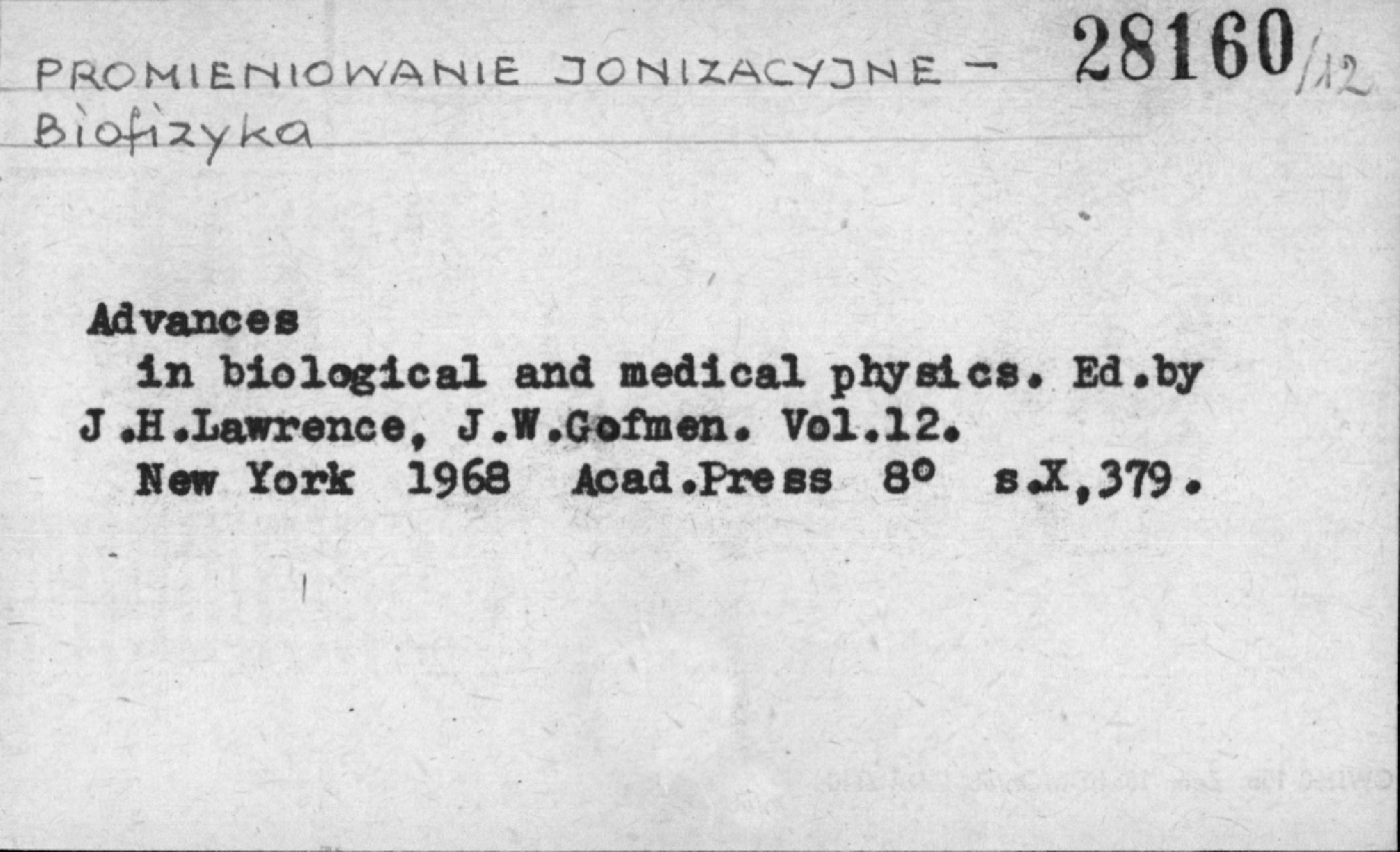 PROMIENIOWANIE JONIZACYJNE - 28160/12
Biofizyka

Advances
in biological and medical physics. Ed.by J.H.Lawrence, J.W.Gofmen. Vol.12.
New York 1968 Acad.Press 8° s.X,379.